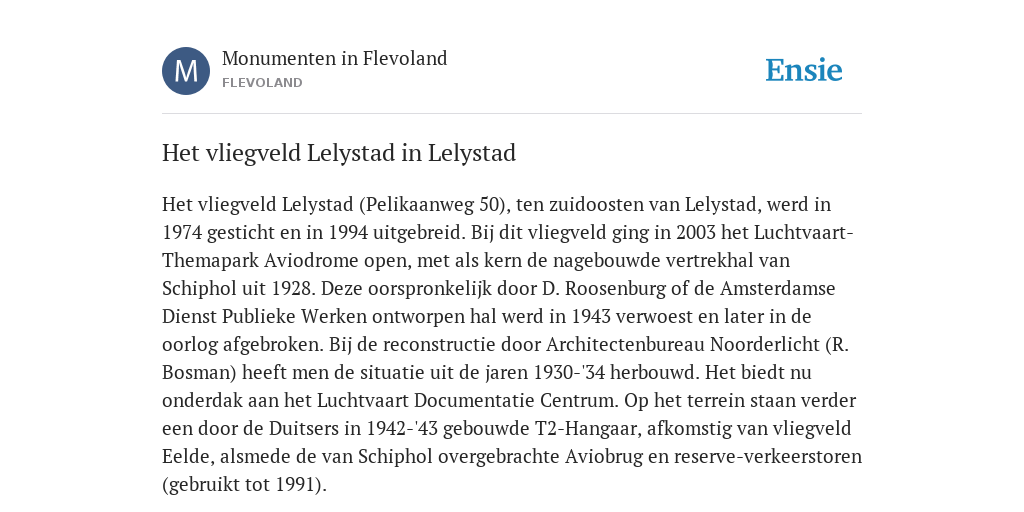 M

Monumenten in Flevoland
FLEVOLAND

Ensie

Het vliegveld Lelystad in Lelystad

Het vliegveld Lelystad (Pelikaanweg 50), ten zuidoosten van Lelystad, werd in 1974 gesticht en in 1994 uitgebreid. Bij dit vliegveld ging in 2003 het Luchtvaart-Themapark Aviodrome open, met als kern de nagebouwde vertrekhal van Schiphol uit 1928. Deze oorspronkelijk door D. Roosenburg of de Amsterdamse Dienst Publieke Werken ontworpen hal werd in 1943 verwoest en later in de oorlog afgebroken. Bij de reconstructie door Architectenbureau Noorderlicht (R. Bosman) heeft men de situatie uit de jaren 1930-'34 herbouwd. Het biedt nu onderdak aan het Luchtvaart Documentatie Centrum. Op het terrein staan verder een door de Duitsers in 1942-'43 gebouwde T2-Hangaar, afkomstig van vliegveld Eelde, alsmede de van Schiphol overgebrachte Aviobrug en reserve-verkeerstoren (gebruikt tot 1991).